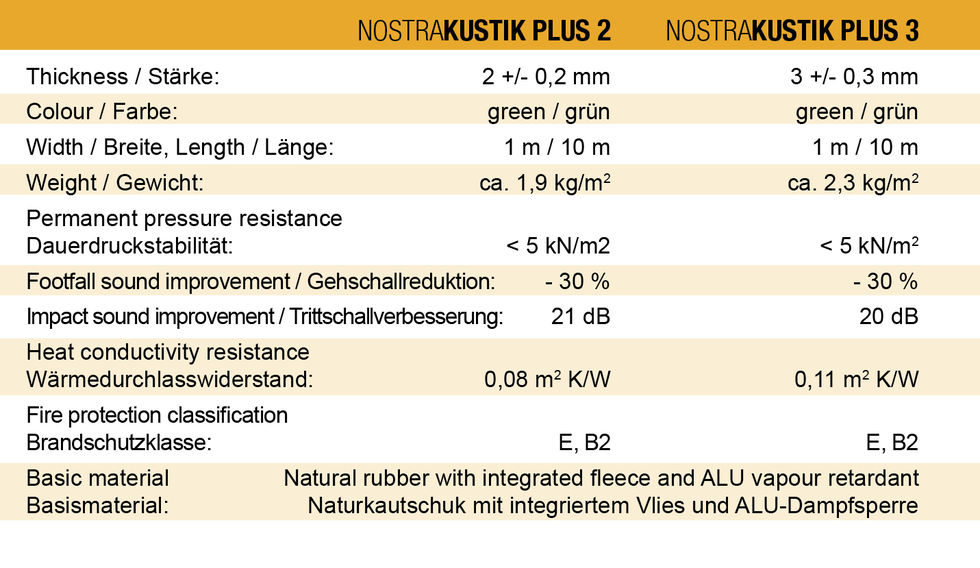 | | NOSTRAKUSTIK PLUS 2 | NOSTRAKUSTIK PLUS 3 |
|---|---|---|
| Thickness / Stärke: | 2 +/- 0,2 mm | 3 +/- 0,3 mm |
| Colour / Farbe: | green / grün | green / grün |
| Width / Breite, Length / Länge: | 1 m / 10 m | 1 m / 10 m |
| Weight / Gewicht: | ca. 1,9 kg/m$^2$ | ca. 2,3 kg/m$^2$ |
| Permanent pressure resistance Dauerdruckstabilität: | < 5 kN/m2 | < 5 kN/m$^2$ |
| Footfall sound improvement / Gehschallreduktion: | - 30 % | - 30 % |
| Impact sound improvement / Trittschallverbesserung: | 21 dB | 20 dB |
| Heat conductivity resistance Wärmedurchlasswiderstand: | 0,08 m$^2$ K/W | 0,11 m$^2$ K/W |
| Fire protection classification Brandschutzklasse: | E, B2 | E, B2 |
| Basic material Basismaterial: | Natural rubber with integrated fleece and ALU vapour retardant Naturkautschuk mit integriertem Vlies und ALU-Dampfsperre | |